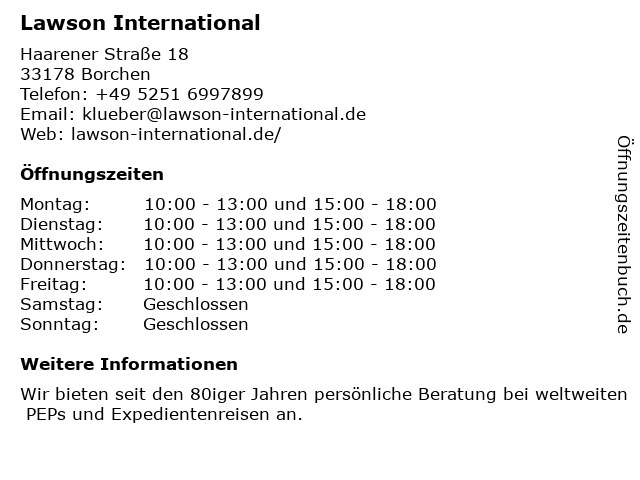 Lawson International

Haarener Straße 18
33178 Borchen
Telefon: +49 5251 6997899
Email: klueber@lawson-international.de
Web: lawson-international.de/

Öffnungszeiten

Montag: 10:00 - 13:00 und 15:00 - 18:00
Dienstag: 10:00 - 13:00 und 15:00 - 18:00
Mittwoch: 10:00 - 13:00 und 15:00 - 18:00
Donnerstag: 10:00 - 13:00 und 15:00 - 18:00
Freitag: 10:00 - 13:00 und 15:00 - 18:00
Samstag: Geschlossen
Sonntag: Geschlossen

Weitere Informationen

Wir bieten seit den 80iger Jahren persönliche Beratung bei weltweiten PEPs und Expedientenreisen an.

Öffnungszeitenbuch.de